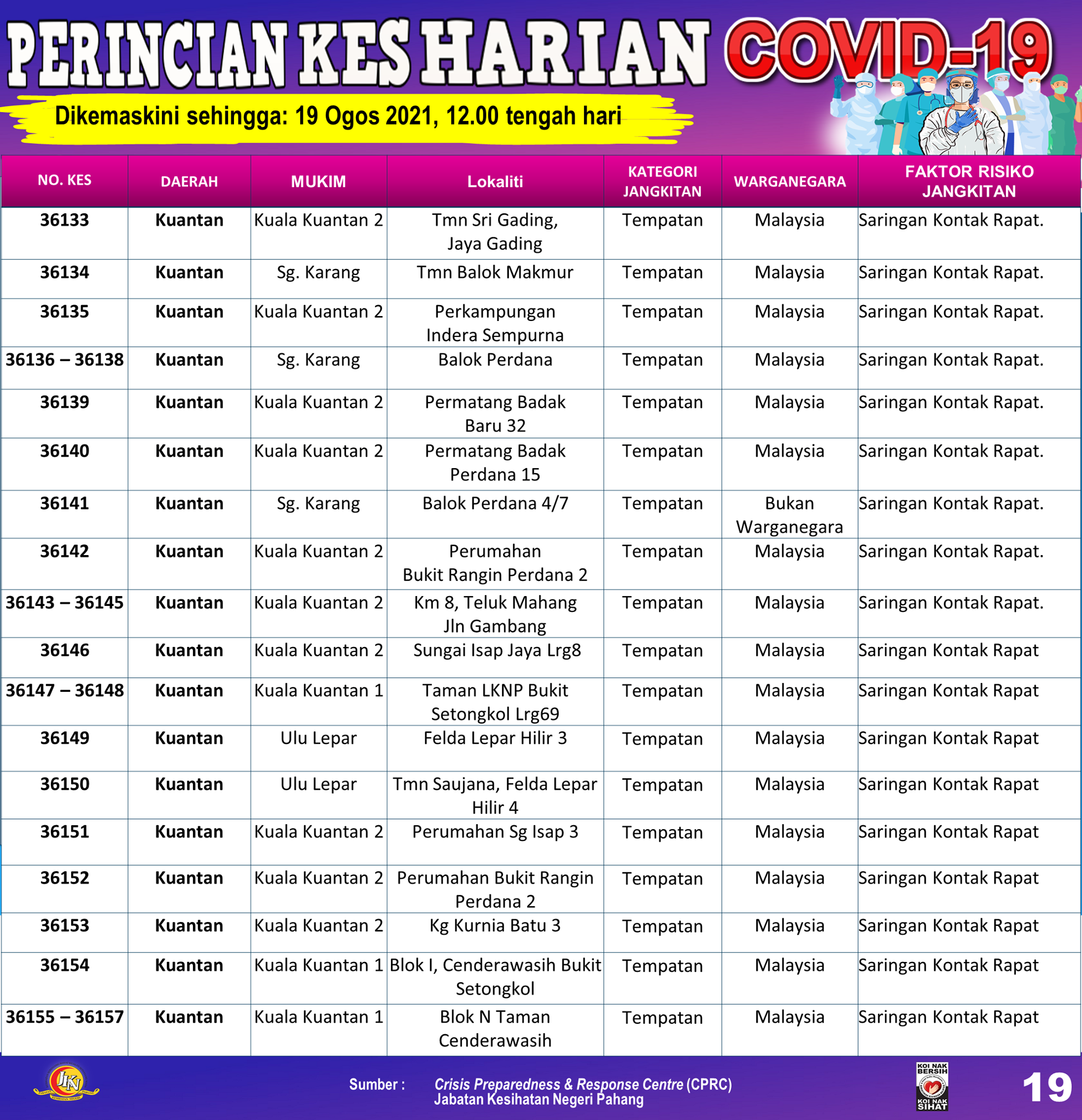 PERINCIAN KES HARIAN COVID-19

Dikemaskini sehingga: 19 Ogos 2021, 12.00 tengah hari

| NO. KES | DAERAH | MUKIM | Lokaliti | KATEGORI JANGKITAN | WARGANEGARA | FAKTOR RISIKO JANGKITAN |
|---|---|---|---|---|---|---|
| 36133 | Kuantan | Kuala Kuantan 2 | Tmn Sri Gading, Jaya Gading | Tempatan | Malaysia | Saringan Kontak Rapat. |
| 36134 | Kuantan | Sg. Karang | Tmn Balok Makmur | Tempatan | Malaysia | Saringan Kontak Rapat. |
| 36135 | Kuantan | Kuala Kuantan 2 | Perkampungan Indera Sempurna | Tempatan | Malaysia | Saringan Kontak Rapat. |
| 36136 – 36138 | Kuantan | Sg. Karang | Balok Perdana | Tempatan | Malaysia | Saringan Kontak Rapat. |
| 36139 | Kuantan | Kuala Kuantan 2 | Permatang Badak Baru 32 | Tempatan | Malaysia | Saringan Kontak Rapat. |
| 36140 | Kuantan | Kuala Kuantan 2 | Permatang Badak Perdana 15 | Tempatan | Malaysia | Saringan Kontak Rapat. |
| 36141 | Kuantan | Sg. Karang | Balok Perdana 4/7 | Tempatan | Bukan Warganegara | Saringan Kontak Rapat. |
| 36142 | Kuantan | Kuala Kuantan 2 | Perumahan Bukit Rangin Perdana 2 | Tempatan | Malaysia | Saringan Kontak Rapat. |
| 36143 – 36145 | Kuantan | Kuala Kuantan 2 | Km 8, Teluk Mahang Jln Gambang | Tempatan | Malaysia | Saringan Kontak Rapat. |
| 36146 | Kuantan | Kuala Kuantan 2 | Sungai Isap Jaya Lrg8 | Tempatan | Malaysia | Saringan Kontak Rapat |
| 36147 – 36148 | Kuantan | Kuala Kuantan 1 | Taman LKNP Bukit Setongkol Lrg69 | Tempatan | Malaysia | Saringan Kontak Rapat |
| 36149 | Kuantan | Ulu Lepar | Felda Lepar Hilir 3 | Tempatan | Malaysia | Saringan Kontak Rapat |
| 36150 | Kuantan | Ulu Lepar | Tmn Saujana, Felda Lepar Hilir 4 | Tempatan | Malaysia | Saringan Kontak Rapat |
| 36151 | Kuantan | Kuala Kuantan 2 | Perumahan Sg Isap 3 | Tempatan | Malaysia | Saringan Kontak Rapat |
| 36152 | Kuantan | Kuala Kuantan 2 | Perumahan Bukit Rangin Perdana 2 | Tempatan | Malaysia | Saringan Kontak Rapat |
| 36153 | Kuantan | Kuala Kuantan 2 | Kg Kurnia Batu 3 | Tempatan | Malaysia | Saringan Kontak Rapat |
| 36154 | Kuantan | Kuala Kuantan 1 | Blok I, Cenderawasih Bukit Setongkol | Tempatan | Malaysia | Saringan Kontak Rapat |
| 36155 – 36157 | Kuantan | Kuala Kuantan 1 | Blok N Taman Cenderawasih | Tempatan | Malaysia | Saringan Kontak Rapat |

JKN

Sumber : Crisis Preparedness & Response Centre (CPRC)
Jabatan Kesihatan Negeri Pahang

KOI NAK BERSIH KOI NAK SIHAT

19